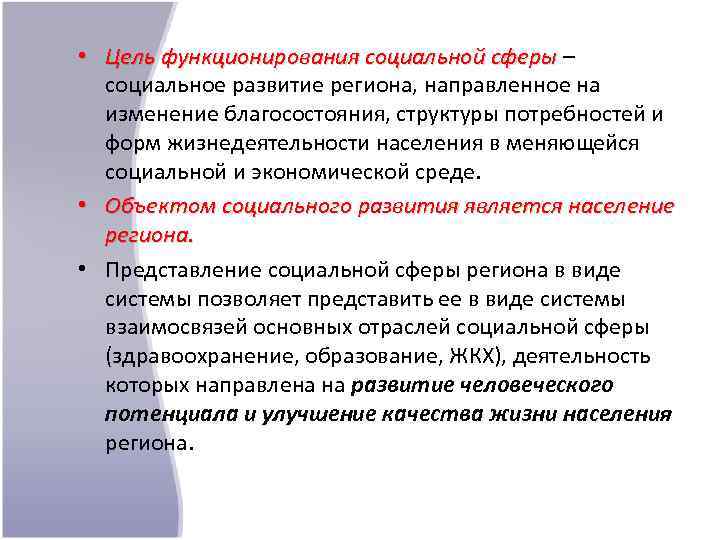 • Цель функционирования социальной сферы – социальное развитие региона, направленное на изменение благосостояния, структуры потребностей и форм жизнедеятельности населения в меняющейся социальной и экономической среде.

• Объектом социального развития является население региона.

• Представление социальной сферы региона в виде системы позволяет представить ее в виде системы взаимосвязей основных отраслей социальной сферы (здравоохранение, образование, ЖКХ), деятельность которых направлена на развитие человеческого потенциала и улучшение качества жизни населения региона.